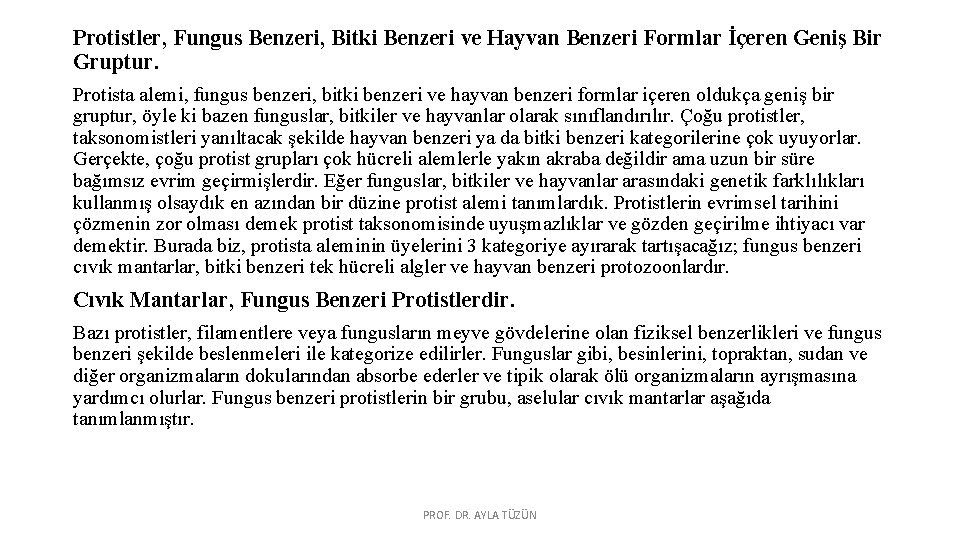 Protistler, Fungus Benzeri, Bitki Benzeri ve Hayvan Benzeri Formlar İçeren Geniş Bir Gruptur.

Protista alemi, fungus benzeri, bitki benzeri ve hayvan benzeri formlar içeren oldukça geniş bir gruptur, öyle ki bazen funguslar, bitkiler ve hayvanlar olarak sınıflandırılır. Çoğu protistler, taksonomistleri yanıltacak şekilde hayvan benzeri ya da bitki benzeri kategorilerine çok uyuyorlar. Gerçekte, çoğu protist grupları çok hücreli alemlerle yakın akraba değildir ama uzun bir süre bağımsız evrim geçirmişlerdir. Eğer funguslar, bitkiler ve hayvanlar arasındaki genetik farklılıkları kullanmış olsaydık en azından bir düzine protist alemi tanımlardık. Protistlerin evrimsel tarihini çözmenin zor olması demek protist taksonomisinde uyuşmazlıklar ve gözden geçirilme ihtiyacı var demektir. Burada biz, protista aleminin üyelerini 3 kategoriye ayırarak tartışacağız; fungus benzeri cıvık mantarlar, bitki benzeri tek hücreli algler ve hayvan benzeri protozoonlardır.

Cıvık Mantarlar, Fungus Benzeri Protistlerdir.

Bazı protistler, filamentlere veya fungusların meyve gövdelerine olan fiziksel benzerlikleri ve fungus benzeri şekilde beslenmeleri ile kategorize edilirler. Funguslar gibi, besinlerini, topraktan, sudan ve diğer organizmaların dokularından absorbe ederler ve tipik olarak ölü organizmaların ayrışmasına yardımcı olurlar. Fungus benzeri protistlerin bir grubu, aselular cıvık mantarlar aşağıda tanımlanmıştır.

PROF. DR. AYLA TÜZÜN